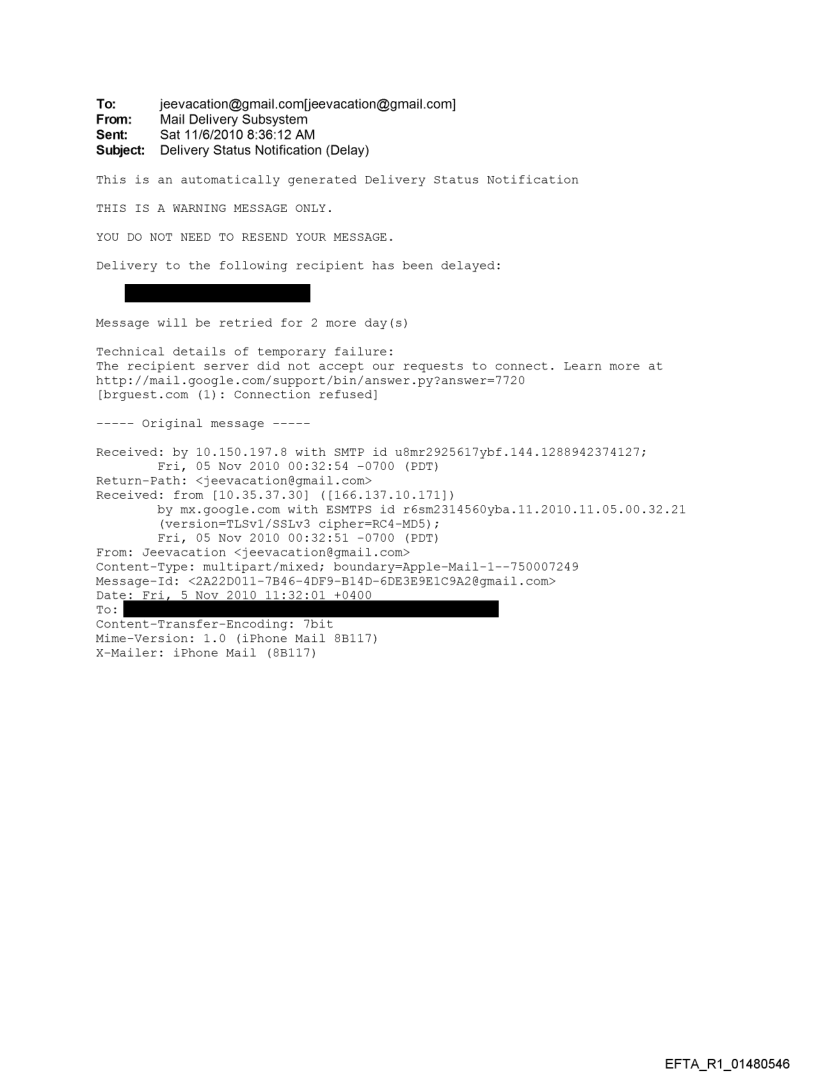 To: jeevacation@gmail.com[jeevacation@gmail.com]
From: Mail Delivery Subsystem
Sent: Sat 11/6/2010 8:36:12 AM
Subject: Delivery Status Notification (Delay)

This is an automatically generated Delivery Status Notification

THIS IS A WARNING MESSAGE ONLY.

YOU DO NOT NEED TO RESEND YOUR MESSAGE.

Delivery to the following recipient has been delayed:

Message will be retried for 2 more day(s)

Technical details of temporary failure:
The recipient server did not accept our requests to connect. Learn more at http://mail.google.com/support/bin/answer.py?answer=7720
[brguest.com (1): Connection refused]

----- Original message -----

Received: by 10.150.197.8 with SMTP id u8mr2925617ybf.144.1288942374127;
Fri, 05 Nov 2010 00:32:54 -0700 (PDT)
Return-Path: <jeevacation@gmail.com>
Received: from [10.35.37.30] ([166.137.10.171])
by mx.google.com with ESMTPS id r6sm2314560yba.11.2010.11.05.00.32.21
(version=TLSv1/SSLv3 cipher=RC4-MD5);
Fri, 05 Nov 2010 00:32:51 -0700 (PDT)
From: Jeevacation <jeevacation@gmail.com>
Content-Type: multipart/mixed; boundary=Apple-Mail-1--750007249
Message-Id: <2A22D011-7B46-4DF9-B14D-6DE3E9E1C9A2@gmail.com>
Date: Fri, 5 Nov 2010 11:32:01 +0400
To:
Content-Transfer-Encoding: 7bit
Mime-Version: 1.0 (iPhone Mail 8B117)
X-Mailer: iPhone Mail (8B117)

EFTA_R1_01480546